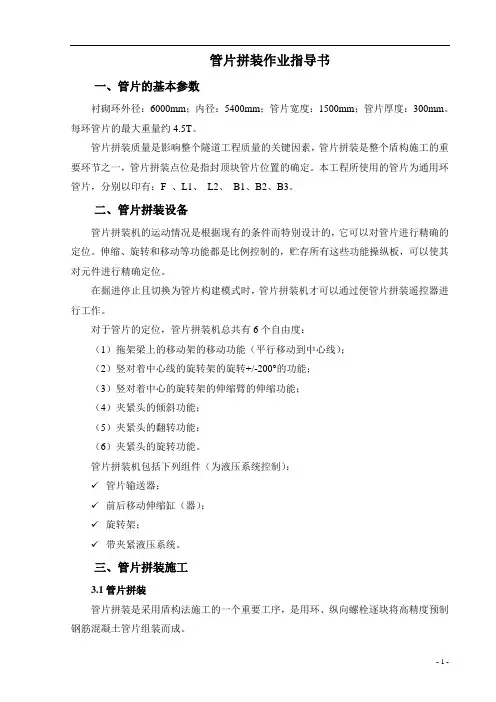 管片拼装作业指导书

一、管片的基本参数

衬砌环外径：6000mm；内径：5400mm；管片宽度：1500mm；管片厚度：300mm。每环管片的最大重量约 4.5T。

管片拼装质量是影响整个隧道工程质量的关键因素，管片拼装是整个盾构施工的重要环节之一，管片拼装点位是指封顶块管片位置的确定。本工程所使用的管片为通用环管片，分别以印有：F 、L1、 L2、 B1、B2、B3。

二、管片拼装设备

管片拼装机的运动情况是根据现有的条件而特别设计的，它可以对管片进行精确的定位。伸缩、旋转和移动等功能都是比例控制的，贮存所有这些功能操纵板，可以使其对元件进行精确定位。

在掘进停止且切换为管片构建模式时，管片拼装机才可以通过便管片拼装遥控器进行工作。

对于管片的定位，管片拼装机总共有 6 个自由度：

（1）拖架梁上的移动架的移动功能（平行移动到中心线）；

（2）竖对着中心线的旋转架的旋转+/-200°的功能；

（3）竖对着中心的旋转架的伸缩臂的伸缩功能；

（4）夹紧头的倾斜功能；

（5）夹紧头的翻转功能；

（6）夹紧头的旋转功能。

管片拼装机包括下列组件（为液压系统控制）：

✓ 管片输送器；

✓ 前后移动伸缩缸（器）；

✓ 旋转架；

✓ 带夹紧液压系统。

三、管片拼装施工

3.1 管片拼装

管片拼装是采用盾构法施工的一个重要工序，是用环、纵向螺栓逐块将高精度预制钢筋混凝土管片组装而成。

- 1 -